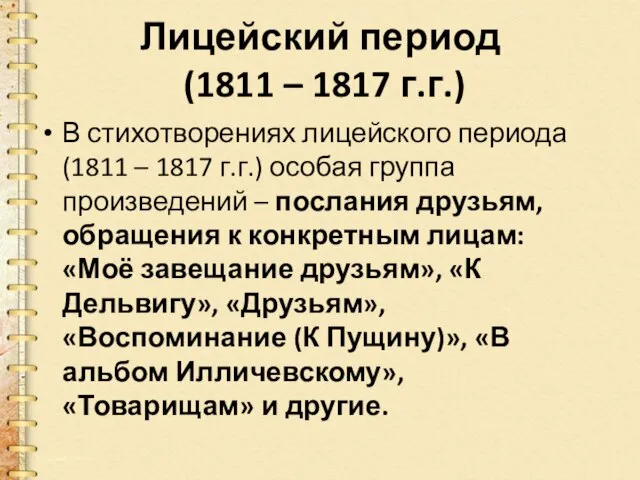 Лицейский период
(1811 – 1817 г.г.)

• В стихотворениях лицейского периода (1811 – 1817 г.г.) особая группа произведений – послания друзьям, обращения к конкретным лицам: «Моё завещание друзьям», «К Дельвигу», «Друзьям», «Воспоминание (К Пущину)», «В альбом Илличевскому», «Товарищам» и другие.